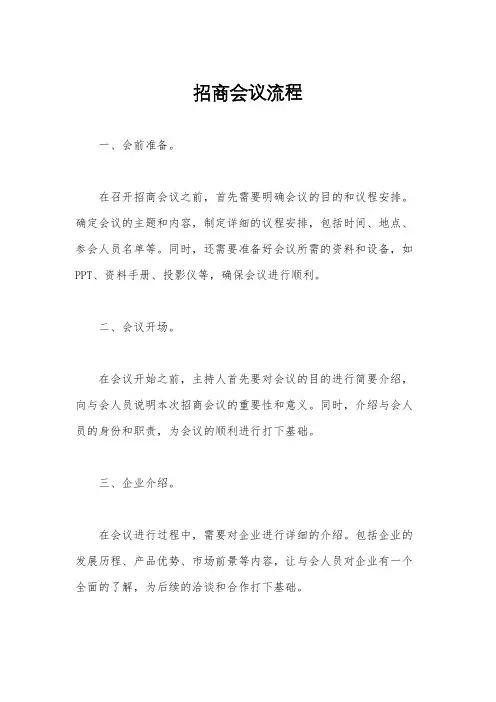 招商会议流程

一、会前准备。

在召开招商会议之前，首先需要明确会议的目的和议程安排。确定会议的主题和内容，制定详细的议程安排，包括时间、地点、参会人员名单等。同时，还需要准备好会议所需的资料和设备，如PPT、资料手册、投影仪等，确保会议进行顺利。

二、会议开场。

在会议开始之前，主持人首先要对会议的目的进行简要介绍，向与会人员说明本次招商会议的重要性和意义。同时，介绍与会人员的身份和职责，为会议的顺利进行打下基础。

三、企业介绍。

在会议进行过程中，需要对企业进行详细的介绍。包括企业的发展历程、产品优势、市场前景等内容，让与会人员对企业有一个全面的了解，为后续的洽谈和合作打下基础。